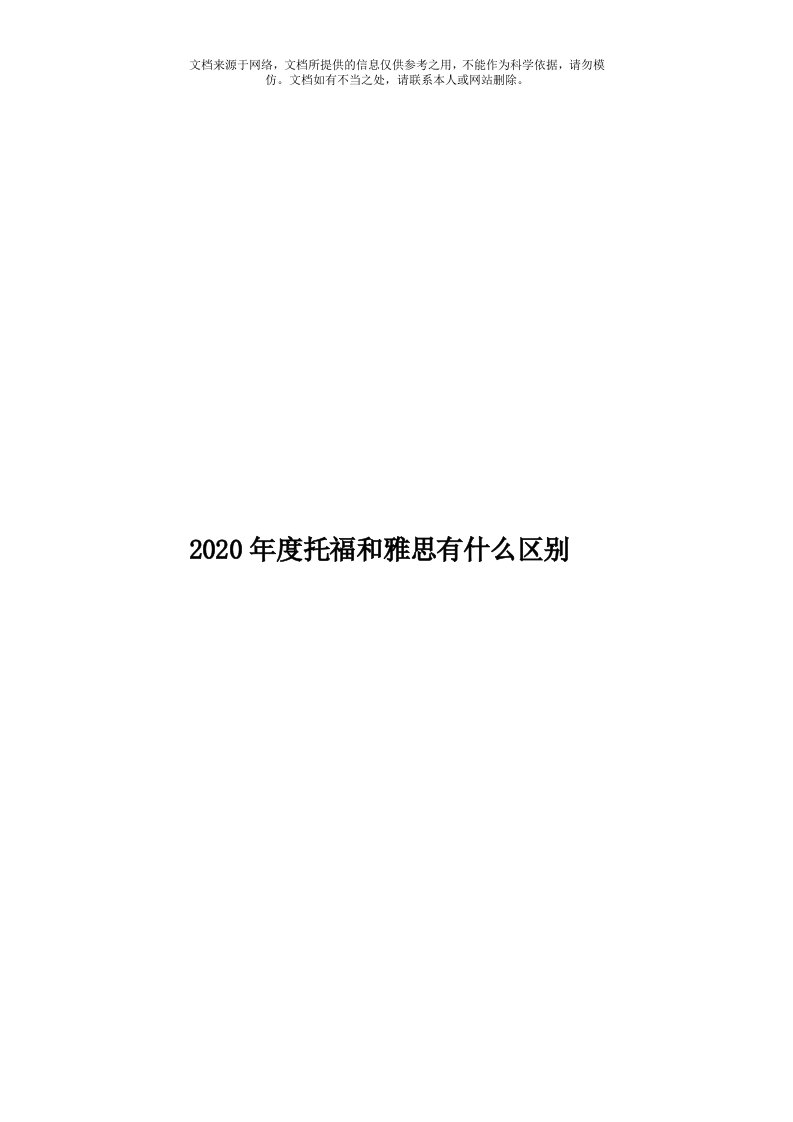 文档来源于网络，文档所提供的信息仅供参考之用，不能作为科学依据，请勿模仿。文档如有不当之处，请联系本人或网站删除。

2020年度托福和雅思有什么区别